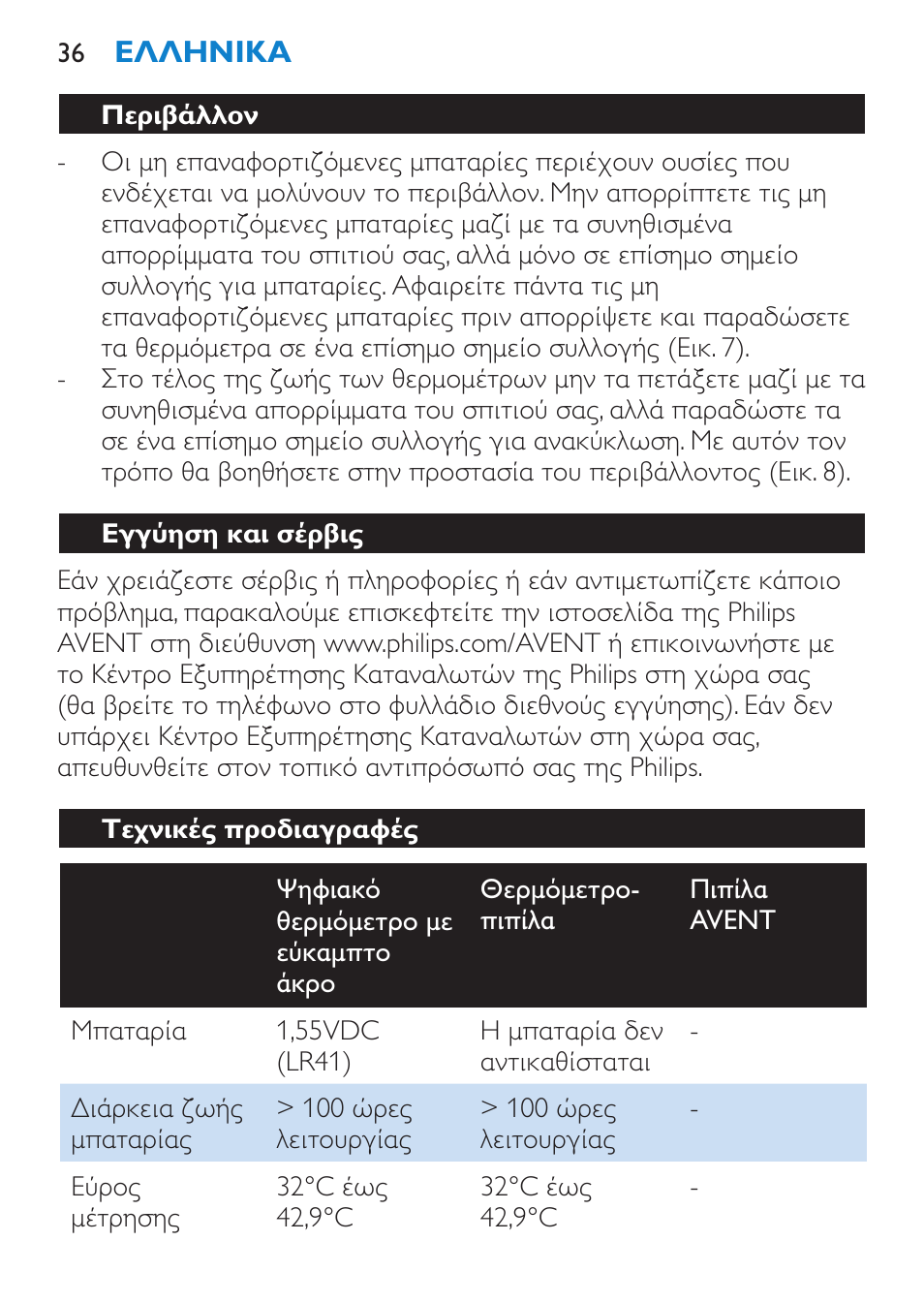 36 ΕΛΛΗΝΙΚΑ

Περιβάλλον

- Οι μη επαναφορτιζόμενες μπαταρίες περιέχουν ουσίες που ενδέχεται να μολύνουν το περιβάλλον. Μην απορρίπτετε τις μη επαναφορτιζόμενες μπαταρίες μαζί με τα συνηθισμένα απορρίμματα του σπιτιού σας, αλλά μόνο σε επίσημο σημείο συλλογής για μπαταρίες. Αφαιρείτε πάντα τις μη επαναφορτιζόμενες μπαταρίες πριν απορρίψετε και παραδώσετε τα θερμόμετρα σε ένα επίσημο σημείο συλλογής (Εικ. 7).
- Στο τέλος της ζωής των θερμομέτρων μην τα πετάξετε μαζί με τα συνηθισμένα απορρίμματα του σπιτιού σας, αλλά παραδώστε τα σε ένα επίσημο σημείο συλλογής για ανακύκλωση. Με αυτόν τον τρόπο θα βοηθήσετε στην προστασία του περιβάλλοντος (Εικ. 8).

Εγγύηση και σέρβις

Εάν χρειάζεστε σέρβις ή πληροφορίες ή εάν αντιμετωπίζετε κάποιο πρόβλημα, παρακαλούμε επισκεφτείτε την ιστοσελίδα της Philips AVENT στη διεύθυνση www.philips.com/AVENT ή επικοινωνήστε με το Κέντρο Εξυπηρέτησης Καταναλωτών της Philips στη χώρα σας (θα βρείτε το τηλέφωνο στο φυλλάδιο διεθνούς εγγύησης). Εάν δεν υπάρχει Κέντρο Εξυπηρέτησης Καταναλωτών στη χώρα σας, απευθυνθείτε στον τοπικό αντιπρόσωπό σας της Philips.

Τεχνικές προδιαγραφές

| | Ψηφιακό θερμόμετρο με εύκαμπτο άκρο | Θερμόμετρο-πιπίλα | Πιπίλα AVENT |
|---|---|---|---|
| Μπαταρία | 1,55VDC (LR41) | Η μπαταρία δεν αντικαθίσταται | - |
| Διάρκεια ζωής μπαταρίας | > 100 ώρες λειτουργίας | > 100 ώρες λειτουργίας | - |
| Εύρος μέτρησης | 32°C έως 42,9°C | 32°C έως 42,9°C | - |